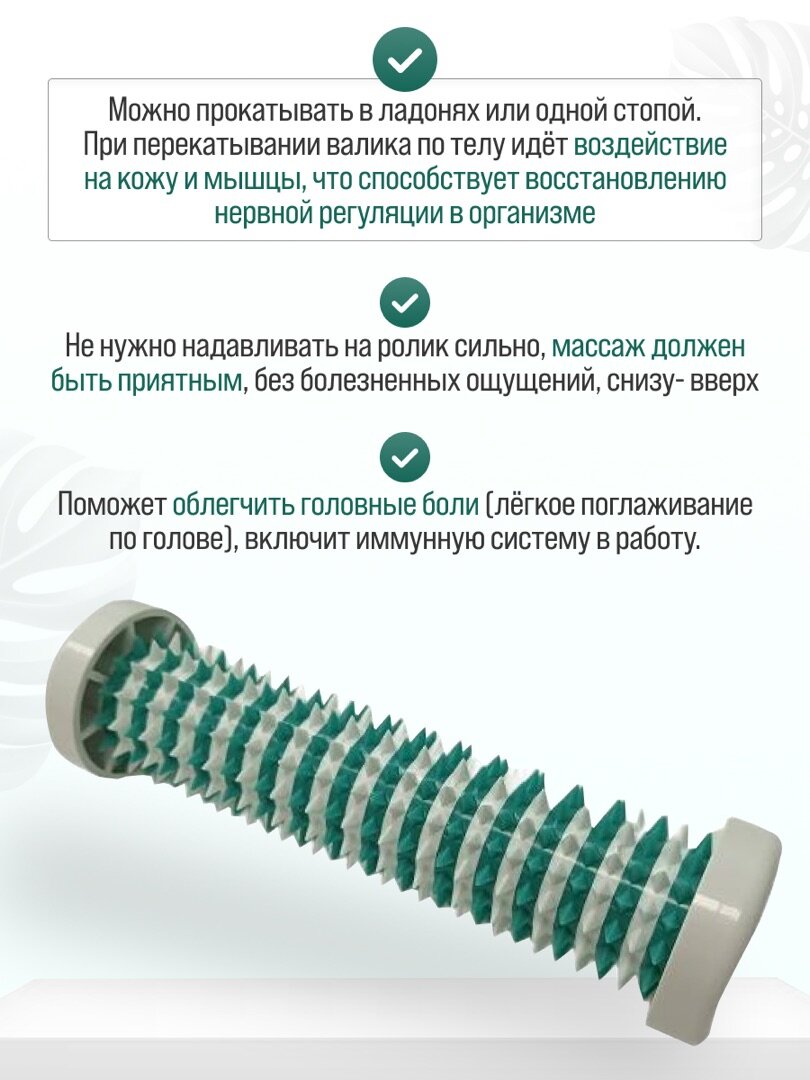 Можно прокатывать в ладонях или одной стопой. При перекатывании валика по телу идёт воздействие на кожу и мышцы, что способствует восстановлению нервной регуляции в организме

Не нужно надавливать на ролик сильно, массаж должен быть приятным, без болезненных ощущений, снизу- вверх

Поможет облегчить головные боли (лёгкое поглаживание по голове), включит иммунную систему в работу.